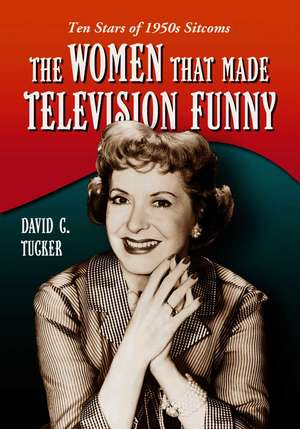 Ten Stars of 1950s Sitcoms

THE WOMEN THAT MADE TELEVISION FUNNY

DAVID C. TUCKER